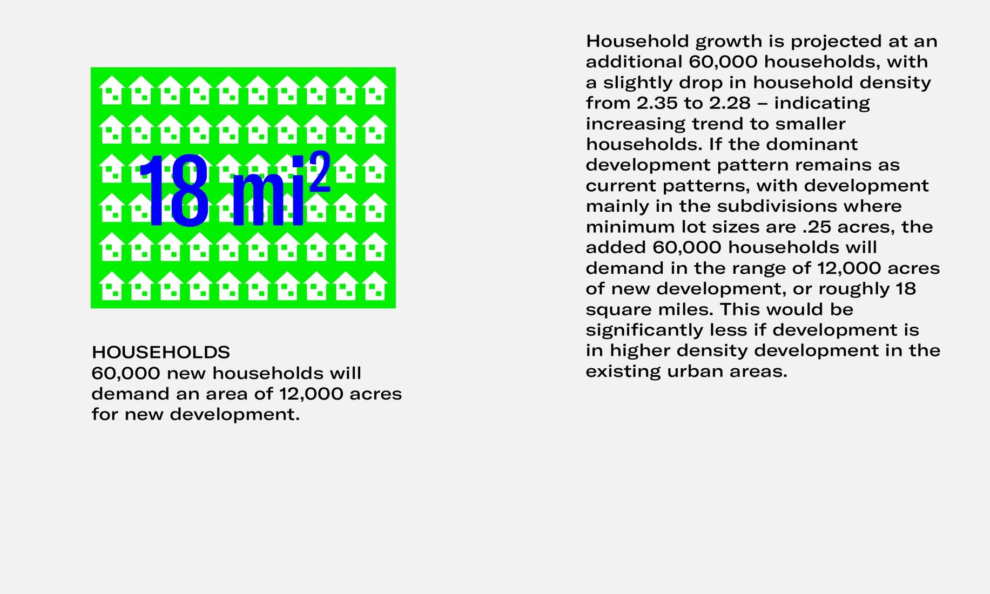 18 $mi^2$

HOUSEHOLDS
60,000 new households will demand an area of 12,000 acres for new development.

Household growth is projected at an additional 60,000 households, with a slightly drop in household density from 2.35 to 2.28 – indicating increasing trend to smaller households. If the dominant development pattern remains as current patterns, with development mainly in the subdivisions where minimum lot sizes are .25 acres, the added 60,000 households will demand in the range of 12,000 acres of new development, or roughly 18 square miles. This would be significantly less if development is in higher density development in the existing urban areas.